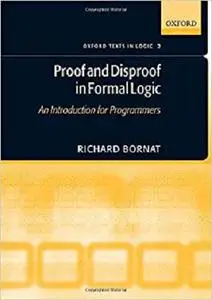 OXFORD

OXFORD TEXTS IN LOGIC 2

Proof and Disproof in Formal Logic

An Introduction for Programmers

RICHARD BORNAT